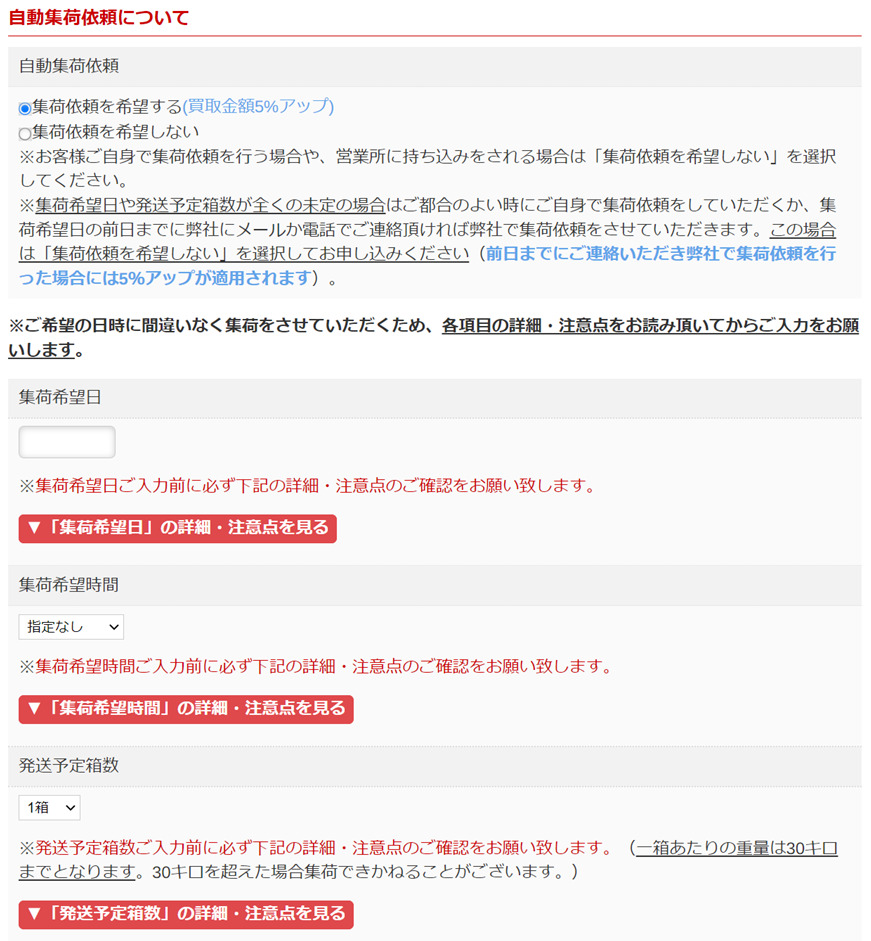 自動集荷依頼について

自動集荷依頼

集荷依頼を希望する(買取金額5%アップ)
集荷依頼を希望しない
※お客様ご自身で集荷依頼を行う場合や、営業所に持ち込みをされる場合は「集荷依頼を希望しない」を選択してください。
※集荷希望日や発送予定箱数が全くの未定の場合はご都合のよい時にご自身で集荷依頼をしていただくか、集荷希望日の前日までに弊社にメールか電話でご連絡頂ければ弊社で集荷依頼をさせていただきます。この場合は「集荷依頼を希望しない」を選択してお申し込みください（前日までにご連絡いただき弊社で集荷依頼を行った場合には5%アップが適用されます）。

※ご希望の日時に間違いなく集荷をさせていただくため、各項目の詳細・注意点をお読み頂いてからご入力をお願いします。

集荷希望日

※集荷希望日ご入力前に必ず下記の詳細・注意点のご確認をお願い致します。

▼「集荷希望日」の詳細・注意点を見る

集荷希望時間

指定なし

※集荷希望時間ご入力前に必ず下記の詳細・注意点のご確認をお願い致します。

▼「集荷希望時間」の詳細・注意点を見る

発送予定箱数

1箱

※発送予定箱数ご入力前に必ず下記の詳細・注意点のご確認をお願い致します。（一箱あたりの重量は30キロまでとなります。30キロを超えた場合集荷できかねることがございます。）

▼「発送予定箱数」の詳細・注意点を見る